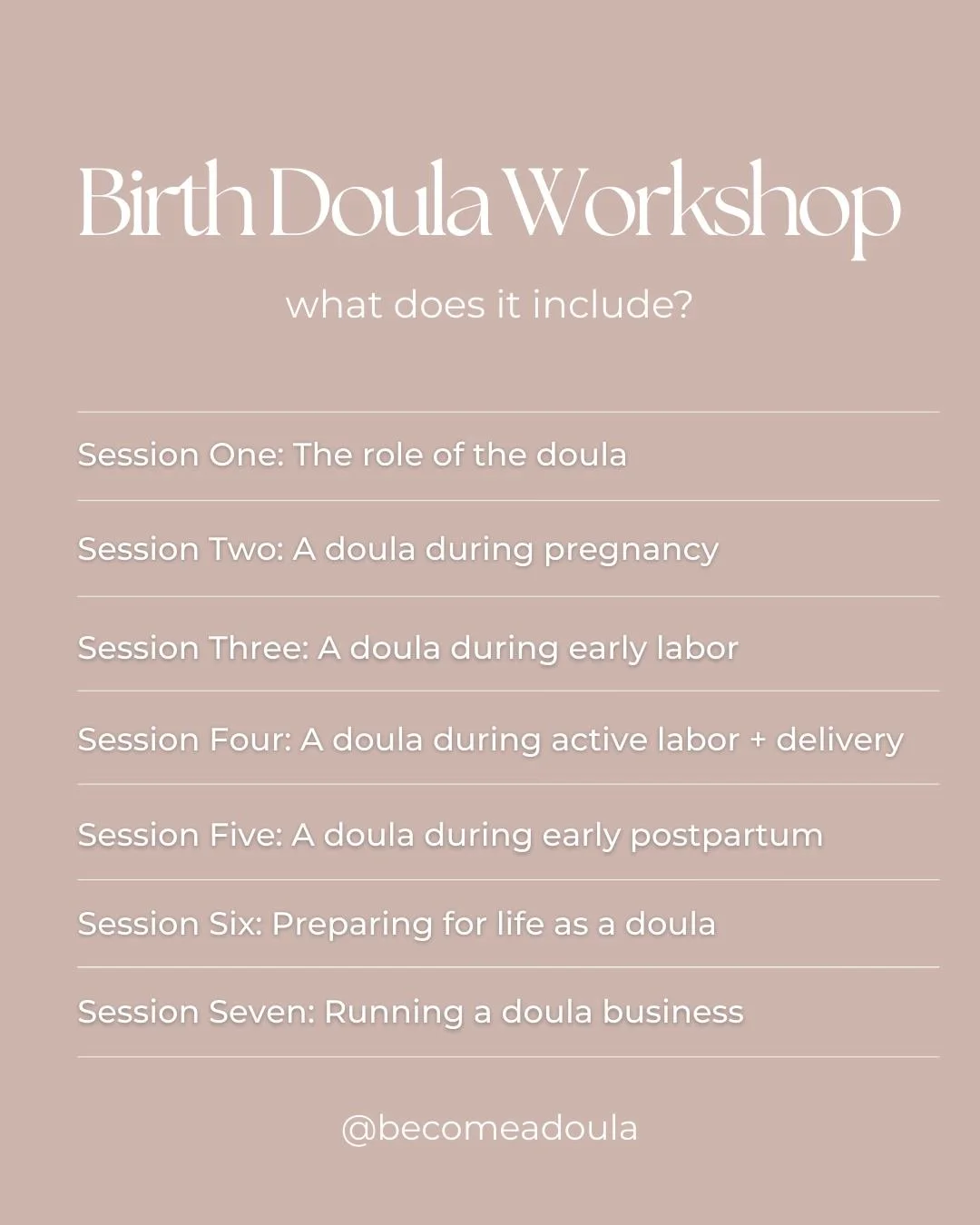 Birth Doula Workshop

what does it include?

Session One: The role of the doula

Session Two: A doula during pregnancy

Session Three: A doula during early labor

Session Four: A doula during active labor + delivery

Session Five: A doula during early postpartum

Session Six: Preparing for life as a doula

Session Seven: Running a doula business

@becomeadoula